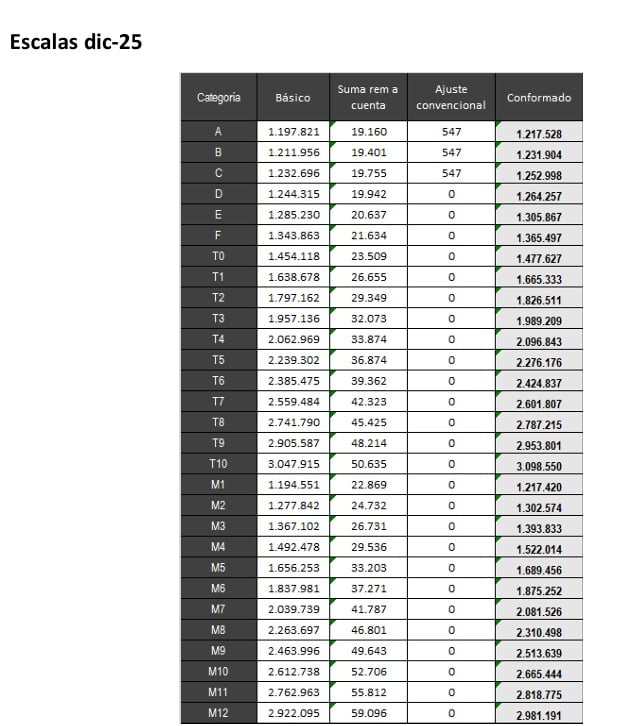 Escalas dic-25

| Categoria | Básico | Suma rem a cuenta | Ajuste convencional | Conformado |
|---|---|---|---|---|
| A | 1.197.821 | 19.160 | 547 | 1.217.528 |
| B | 1.211.956 | 19.401 | 547 | 1.231.904 |
| C | 1.232.696 | 19.755 | 547 | 1.252.998 |
| D | 1.244.315 | 19.942 | 0 | 1.264.257 |
| E | 1.285.230 | 20.637 | 0 | 1.305.867 |
| F | 1.343.863 | 21.634 | 0 | 1.365.497 |
| T0 | 1.454.118 | 23.509 | 0 | 1.477.627 |
| T1 | 1.638.678 | 26.655 | 0 | 1.665.333 |
| T2 | 1.797.162 | 29.349 | 0 | 1.826.511 |
| T3 | 1.957.136 | 32.073 | 0 | 1.989.209 |
| T4 | 2.062.969 | 33.874 | 0 | 2.096.843 |
| T5 | 2.239.302 | 36.874 | 0 | 2.276.176 |
| T6 | 2.385.475 | 39.362 | 0 | 2.424.837 |
| T7 | 2.559.484 | 42.323 | 0 | 2.601.807 |
| T8 | 2.741.790 | 45.425 | 0 | 2.787.215 |
| T9 | 2.905.587 | 48.214 | 0 | 2.953.801 |
| T10 | 3.047.915 | 50.635 | 0 | 3.098.550 |
| M1 | 1.194.551 | 22.869 | 0 | 1.217.420 |
| M2 | 1.277.842 | 24.732 | 0 | 1.302.574 |
| M3 | 1.367.102 | 26.731 | 0 | 1.393.833 |
| M4 | 1.492.478 | 29.536 | 0 | 1.522.014 |
| M5 | 1.656.253 | 33.203 | 0 | 1.689.456 |
| M6 | 1.837.981 | 37.271 | 0 | 1.875.252 |
| M7 | 2.039.739 | 41.787 | 0 | 2.081.526 |
| M8 | 2.263.697 | 46.801 | 0 | 2.310.498 |
| M9 | 2.463.996 | 49.643 | 0 | 2.513.639 |
| M10 | 2.612.738 | 52.706 | 0 | 2.665.444 |
| M11 | 2.762.963 | 55.812 | 0 | 2.818.775 |
| M12 | 2.922.095 | 59.096 | 0 | 2.981.191 |